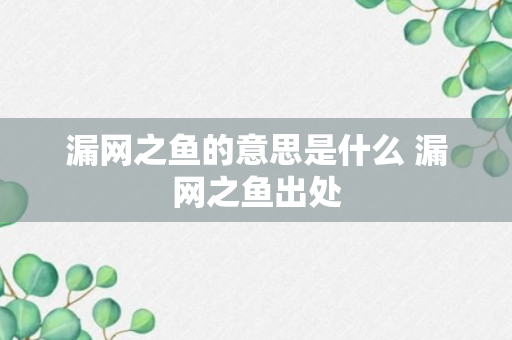 漏网之鱼的意思是什么 漏网之鱼出处